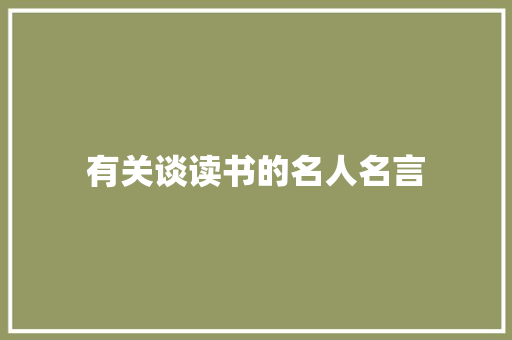 有关谈读书的名人名言